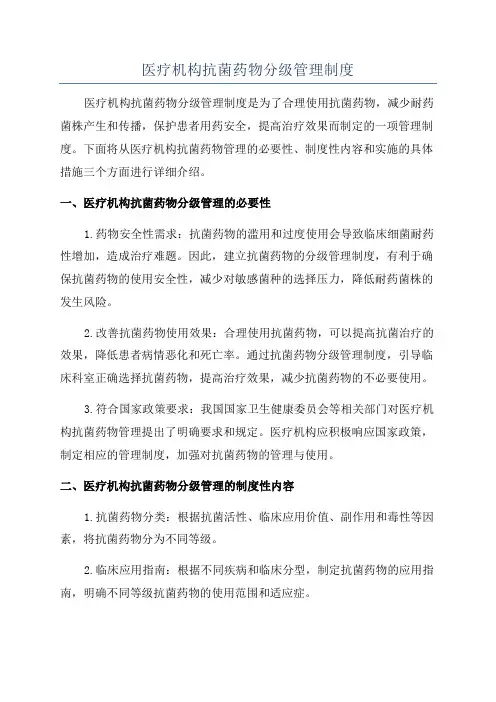 医疗机构抗菌药物分级管理制度

医疗机构抗菌药物分级管理制度是为了合理使用抗菌药物，减少耐药菌株产生和传播，保护患者用药安全，提高治疗效果而制定的一项管理制度。下面将从医疗机构抗菌药物管理的必要性、制度性内容和实施的具体措施三个方面进行详细介绍。

一、医疗机构抗菌药物分级管理的必要性

1.药物安全性需求：抗菌药物的滥用和过度使用会导致临床细菌耐药性增加，造成治疗难题。因此，建立抗菌药物的分级管理制度，有利于确保抗菌药物的使用安全性，减少对敏感菌种的选择压力，降低耐药菌株的发生风险。

2.改善抗菌药物使用效果：合理使用抗菌药物，可以提高抗菌治疗的效果，降低患者病情恶化和死亡率。通过抗菌药物分级管理制度，引导临床科室正确选择抗菌药物，提高治疗效果，减少抗菌药物的不必要使用。

3.符合国家政策要求：我国国家卫生健康委员会等相关部门对医疗机构抗菌药物管理提出了明确要求和规定。医疗机构应积极响应国家政策，制定相应的管理制度，加强对抗菌药物的管理与使用。

二、医疗机构抗菌药物分级管理的制度性内容

1.抗菌药物分类：根据抗菌活性、临床应用价值、副作用和毒性等因素，将抗菌药物分为不同等级。

2.临床应用指南：根据不同疾病和临床分型，制定抗菌药物的应用指南，明确不同等级抗菌药物的使用范围和适应症。